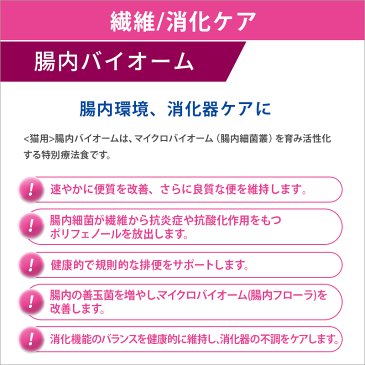 繊維/消化ケア

腸内バイオーム

腸内環境、消化器ケアに

<猫用>腸内バイオームは、マイクロバイオーム（腸内細菌叢）を育み活性化する特別療法食です。

!
速やかに便質を改善、さらに良質な便を維持します。

!
腸内細菌が繊維から抗炎症や抗酸化作用をもつポリフェノールを放出します。

!
健康的で規則的な排便をサポートします。

!
腸内の善玉菌を増やし､マイクロバイオーム(腸内フローラ)を改善します。

!
消化機能のバランスを健康的に維持し､消化器の不調をケアします。